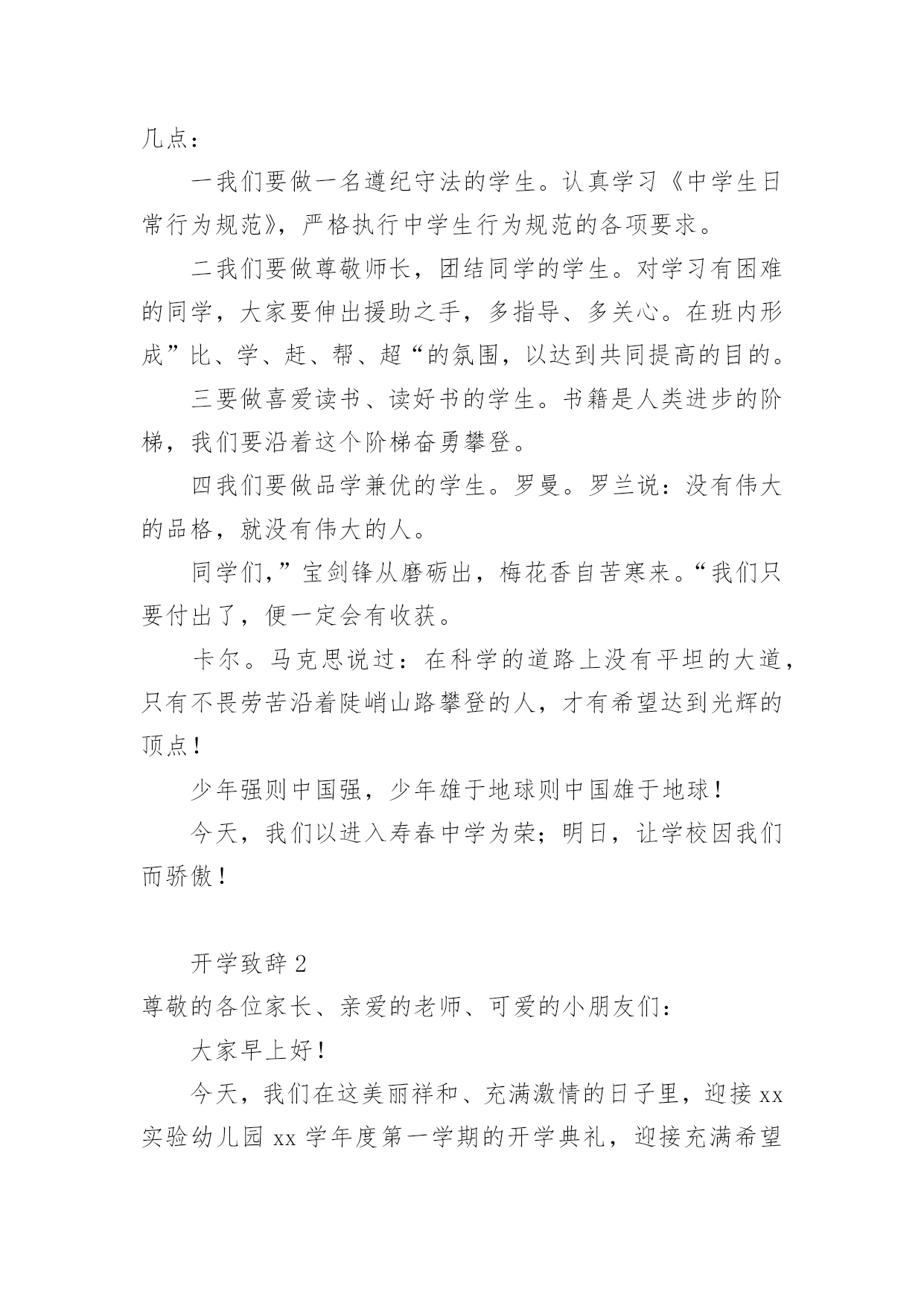 几点：

一我们要做一名遵纪守法的学生。认真学习《中学生日常行为规范》，严格执行中学生行为规范的各项要求。

二我们要做尊敬师长，团结同学的学生。对学习有困难的同学，大家要伸出援助之手，多指导、多关心。在班内形成”比、学、赶、帮、超“的氛围，以达到共同提高的目的。

三要做喜爱读书、读好书的学生。书籍是人类进步的阶梯，我们要沿着这个阶梯奋勇攀登。

四我们要做品学兼优的学生。罗曼。罗兰说：没有伟大的品格，就没有伟大的人。

同学们，”宝剑锋从磨砺出，梅花香自苦寒来。“我们只要付出了，便一定会有收获。

卡尔。马克思说过：在科学的道路上没有平坦的大道，只有不畏劳苦沿着陡峭山路攀登的人，才有希望达到光辉的顶点！

少年强则中国强，少年雄于地球则中国雄于地球！

今天，我们以进入寿春中学为荣；明日，让学校因我们而骄傲！

开学致辞2

尊敬的各位家长、亲爱的老师、可爱的小朋友们：

大家早上好！

今天，我们在这美丽祥和、充满激情的日子里，迎接xx实验幼儿园xx学年度第一学期的开学典礼，迎接充满希望